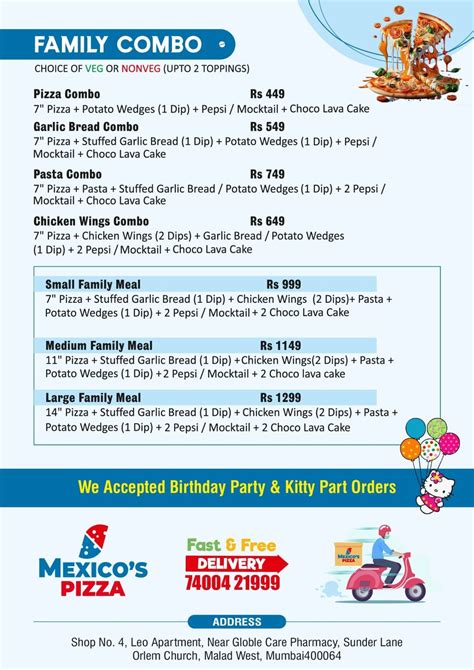 FAMILY COMBO

CHOICE OF VEG OR NONVEG (UPTO 2 TOPPINGS)

Pizza Combo Rs 449
7" Pizza + Potato Wedges (1 Dip) + Pepsi / Mocktail + Choco Lava Cake

Garlic Bread Combo Rs 549
7" Pizza + Stuffed Garlic Bread (1 Dip) + Potato Wedges (1 Dip) + Pepsi / Mocktail + Choco Lava Cake

Pasta Combo Rs 749
7" Pizza + Pasta + Stuffed Garlic Bread / Potato Wedges (1 Dip) + 2 Pepsi / Mocktail + Choco Lava Cake

Chicken Wings Combo Rs 649
7" Pizza + Chicken Wings (2 Dips) + Garlic Bread / Potato Wedges (1 Dip) + 2 Pepsi / Mocktail + Choco Lava Cake

Small Family Meal Rs 999
7" Pizza + Stuffed Garlic Bread (1 Dip) + Chicken Wings (2 Dips)+ Pasta + Potato Wedges (1 Dip) + 2 Pepsi / Mocktail + 2 Choco Lava Cake

Medium Family Meal Rs 1149
11" Pizza + Stuffed Garlic Bread (1 Dip) +Chicken Wings(2 Dips) + Pasta + Potato Wedges (1 Dip) +2 Pepsi / Mocktail + 2 Choco lava cake

Large Family Meal Rs 1299
14" Pizza + Stuffed Garlic Bread (1 Dip) + Chicken Wings (2 Dips) + Pasta + Potato Wedges (1 Dip) + 2 Pepsi / Mocktail + 2 Choco Lava Cake

We Accepted Birthday Party & Kitty Part Orders

MEXICO'S PIZZA

Fast & Free
DELIVERY
74004 21999

MEXICO'S PIZZA

ADDRESS

Shop No. 4, Leo Apartment, Near Globle Care Pharmacy, Sunder Lane Orlem Church, Malad West, Mumbai400064